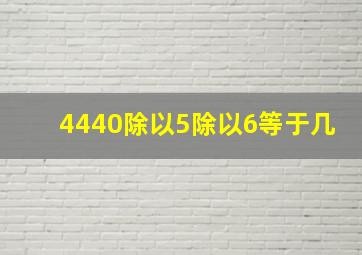 4440除以5除以6等于几